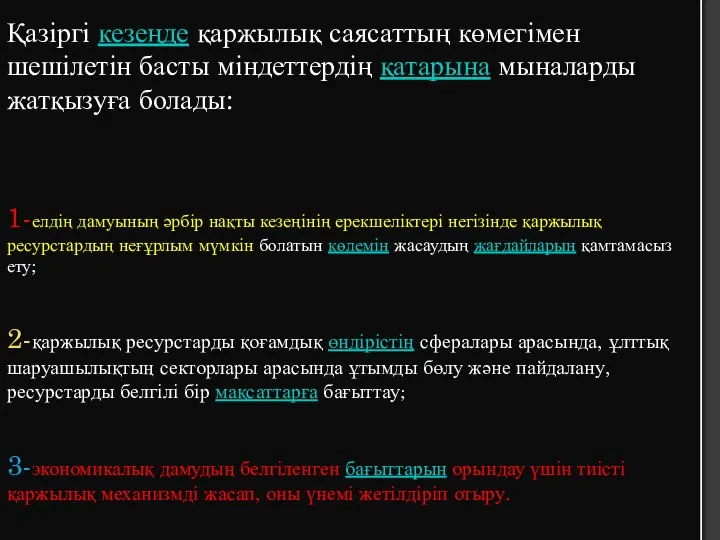 Қазіргі кезеңде қаржылық саясаттың көмегімен шешілетін басты міндеттердің қатарына мыналарды жатқызуға болады:

1-елдің дамуының әрбір нақты кезеңінің ерекшеліктері негізінде қаржылық ресурстардың неғұрлым мүмкін болатын көлемін жасаудың жағдайларын қамтамасыз ету;

2-қаржылық ресурстарды қоғамдық өндірістің сфералары арасында, ұлттық шаруашылықтың секторлары арасында ұтымды бөлу және пайдалану, ресурстарды белгілі бір мақсаттарға бағыттау;

3-экономикалық дамудың белгіленген бағыттарын орындау үшін тиісті қаржылық механизмді жасап, оны үнемі жетілдіріп отыру.